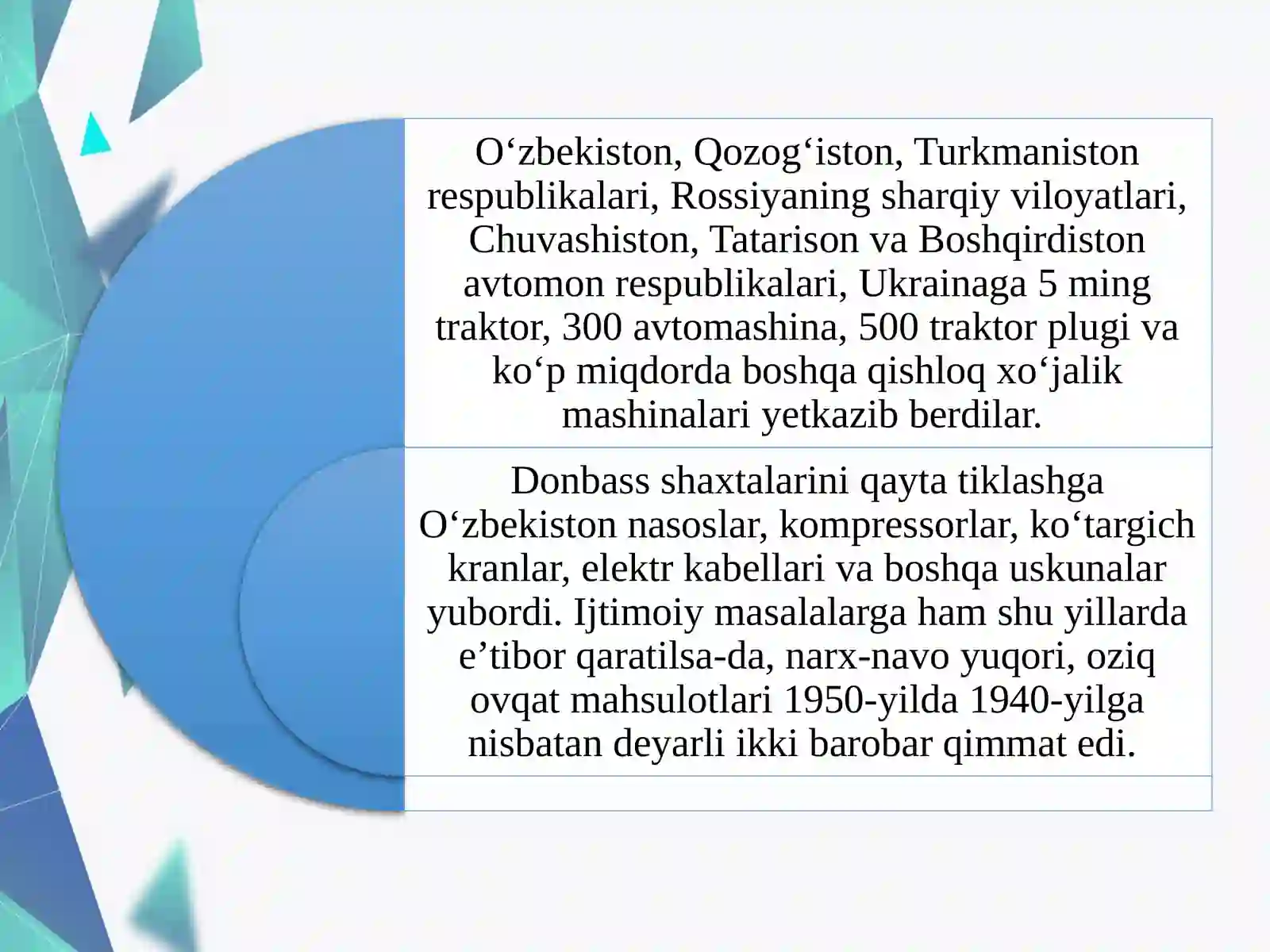 O‘zbekiston, Qozog‘iston, Turkmaniston respublikalari, Rossiyaning sharqiy viloyatlari, Chuvashiston, Tatarison va Boshqirdiston avtomon respublikalari, Ukrainaga 5 ming traktor, 300 avtomashina, 500 traktor plugi va ko‘p miqdorda boshqa qishloq xo‘jalik mashinalari yetkazib berdilar.

Donbass shaxtalarini qayta tiklashga O‘zbekiston nasoslar, kompressorlar, ko‘targich kranlar, elektr kabellari va boshqa uskunalar yubordi. Ijtimoiy masalalarga ham shu yillarda e’tibor qaratilsa-da, narx-navo yuqori, oziq ovqat mahsulotlari 1950-yilda 1940-yilga nisbatan deyarli ikki barobar qimmat edi.